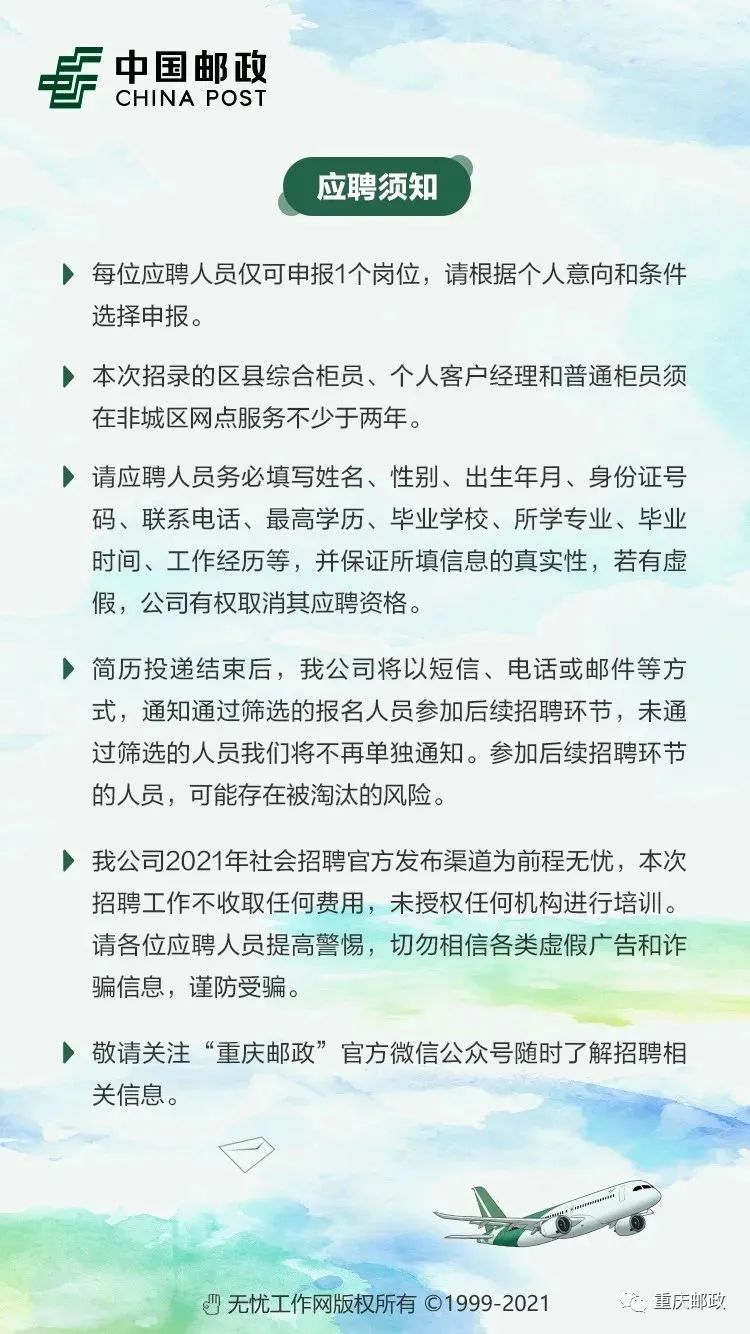 中国邮政
CHINA POST

应聘须知

每位应聘人员仅可申报1个岗位，请根据个人意向和条件选择申报。

本次招录的区县综合柜员、个人客户经理和普通柜员须在非城区网点服务不少于两年。

请应聘人员务必填写姓名、性别、出生年月、身份证号码、联系电话、最高学历、毕业学校、所学专业、毕业时间、工作经历等，并保证所填信息的真实性，若有虚假，公司有权取消其应聘资格。

简历投递结束后，我公司将以短信、电话或邮件等方式，通知通过筛选的报名人员参加后续招聘环节，未通过筛选的人员我们将不再单独通知。参加后续招聘环节的人员，可能存在被淘汰的风险。

我公司2021年社会招聘官方发布渠道为前程无忧，本次招聘工作不收取任何费用，未授权任何机构进行培训。请各位应聘人员提高警惕，切勿相信各类虚假广告和诈骗信息，谨防受骗。

敬请关注“重庆邮政”官方微信公众号随时了解招聘相关信息。

无忧工作网版权所有 ©1999-2021

重庆邮政